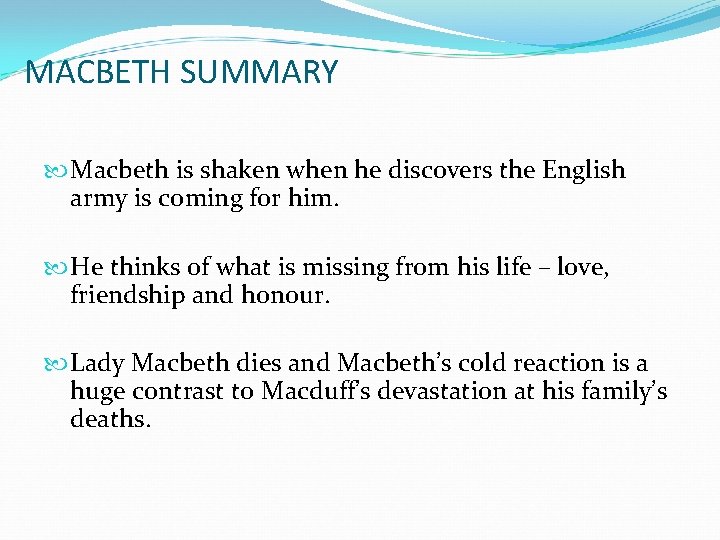 MACBETH SUMMARY

Macbeth is shaken when he discovers the English army is coming for him.

He thinks of what is missing from his life – love, friendship and honour.

Lady Macbeth dies and Macbeth’s cold reaction is a huge contrast to Macduff’s devastation at his family’s deaths.